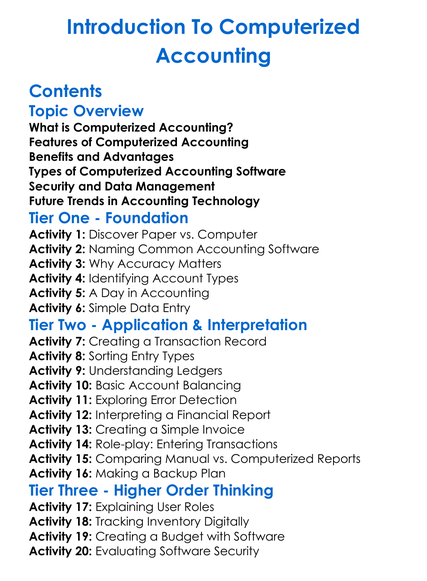 Introduction To Computerized Accounting

Contents

Topic Overview

What is Computerized Accounting?
Features of Computerized Accounting
Benefits and Advantages
Types of Computerized Accounting Software
Security and Data Management
Future Trends in Accounting Technology

Tier One - Foundation

Activity 1: Discover Paper vs. Computer
Activity 2: Naming Common Accounting Software
Activity 3: Why Accuracy Matters
Activity 4: Identifying Account Types
Activity 5: A Day in Accounting
Activity 6: Simple Data Entry

Tier Two - Application & Interpretation

Activity 7: Creating a Transaction Record
Activity 8: Sorting Entry Types
Activity 9: Understanding Ledgers
Activity 10: Basic Account Balancing
Activity 11: Exploring Error Detection
Activity 12: Interpreting a Financial Report
Activity 13: Creating a Simple Invoice
Activity 14: Role-play: Entering Transactions
Activity 15: Comparing Manual vs. Computerized Reports
Activity 16: Making a Backup Plan

Tier Three - Higher Order Thinking

Activity 17: Explaining User Roles
Activity 18: Tracking Inventory Digitally
Activity 19: Creating a Budget with Software
Activity 20: Evaluating Software Security